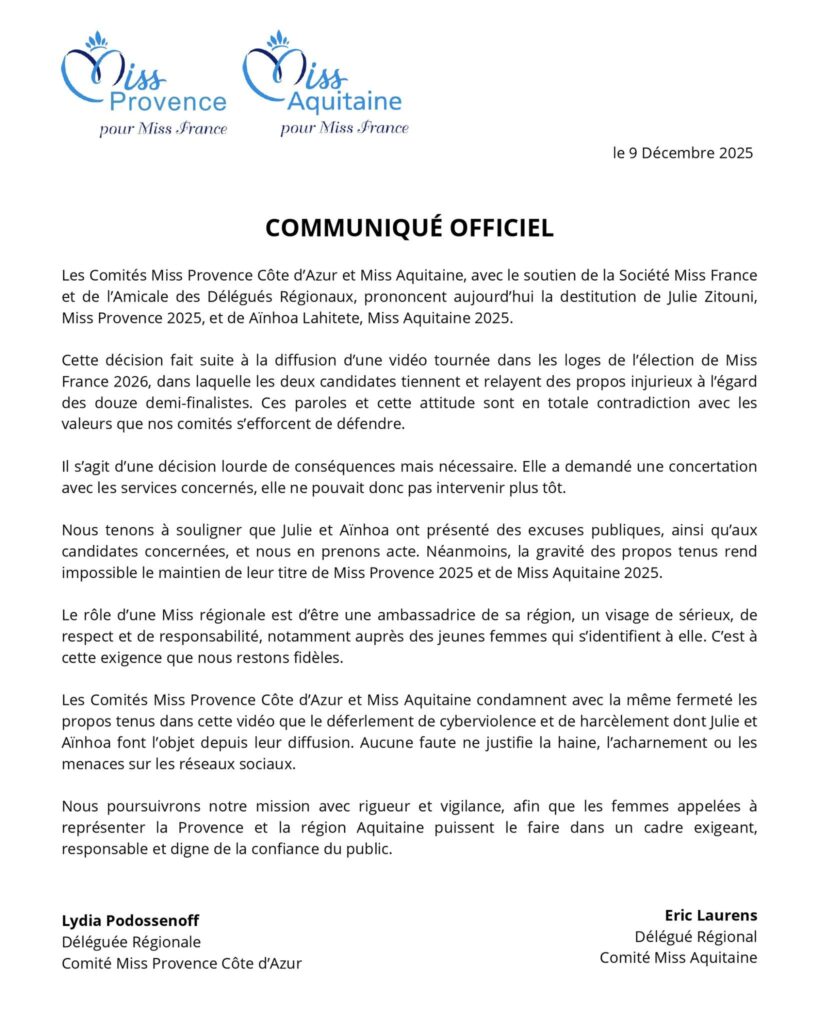 Miss Provence pour Miss France

Miss Aquitaine pour Miss France

le 9 Décembre 2025

COMMUNIQUÉ OFFICIEL

Les Comités Miss Provence Côte d'Azur et Miss Aquitaine, avec le soutien de la Société Miss France et de l'Amicale des Délégués Régionaux, prononcent aujourd'hui la destitution de Julie Zitouni, Miss Provence 2025, et de Aïnhoa Lahitete, Miss Aquitaine 2025.

Cette décision fait suite à la diffusion d'une vidéo tournée dans les loges de l'élection de Miss France 2026, dans laquelle les deux candidates tiennent et relayent des propos injurieux à l'égard des douze demi-finalistes. Ces paroles et cette attitude sont en totale contradiction avec les valeurs que nos comités s'efforcent de défendre.

Il s'agit d'une décision lourde de conséquences mais nécessaire. Elle a demandé une concertation avec les services concernés, elle ne pouvait donc pas intervenir plus tôt.

Nous tenons à souligner que Julie et Aïnhoa ont présenté des excuses publiques, ainsi qu'aux candidates concernées, et nous en prenons acte. Néanmoins, la gravité des propos tenus rend impossible le maintien de leur titre de Miss Provence 2025 et de Miss Aquitaine 2025.

Le rôle d'une Miss régionale est d'être une ambassadrice de sa région, un visage de sérieux, de respect et de responsabilité, notamment auprès des jeunes femmes qui s'identifient à elle. C'est à cette exigence que nous restons fidèles.

Les Comités Miss Provence Côte d'Azur et Miss Aquitaine condamnent avec la même fermeté les propos tenus dans cette vidéo que le déferlement de cyberviolence et de harcèlement dont Julie et Aïnhoa font l'objet depuis leur diffusion. Aucune faute ne justifie la haine, l'acharnement ou les menaces sur les réseaux sociaux.

Nous poursuivrons notre mission avec rigueur et vigilance, afin que les femmes appelées à représenter la Provence et la région Aquitaine puissent le faire dans un cadre exigeant, responsable et digne de la confiance du public.

Lydia Podossenoff
Déléguée Régionale
Comité Miss Provence Côte d'Azur

Eric Laurens
Délégué Régional
Comité Miss Aquitaine